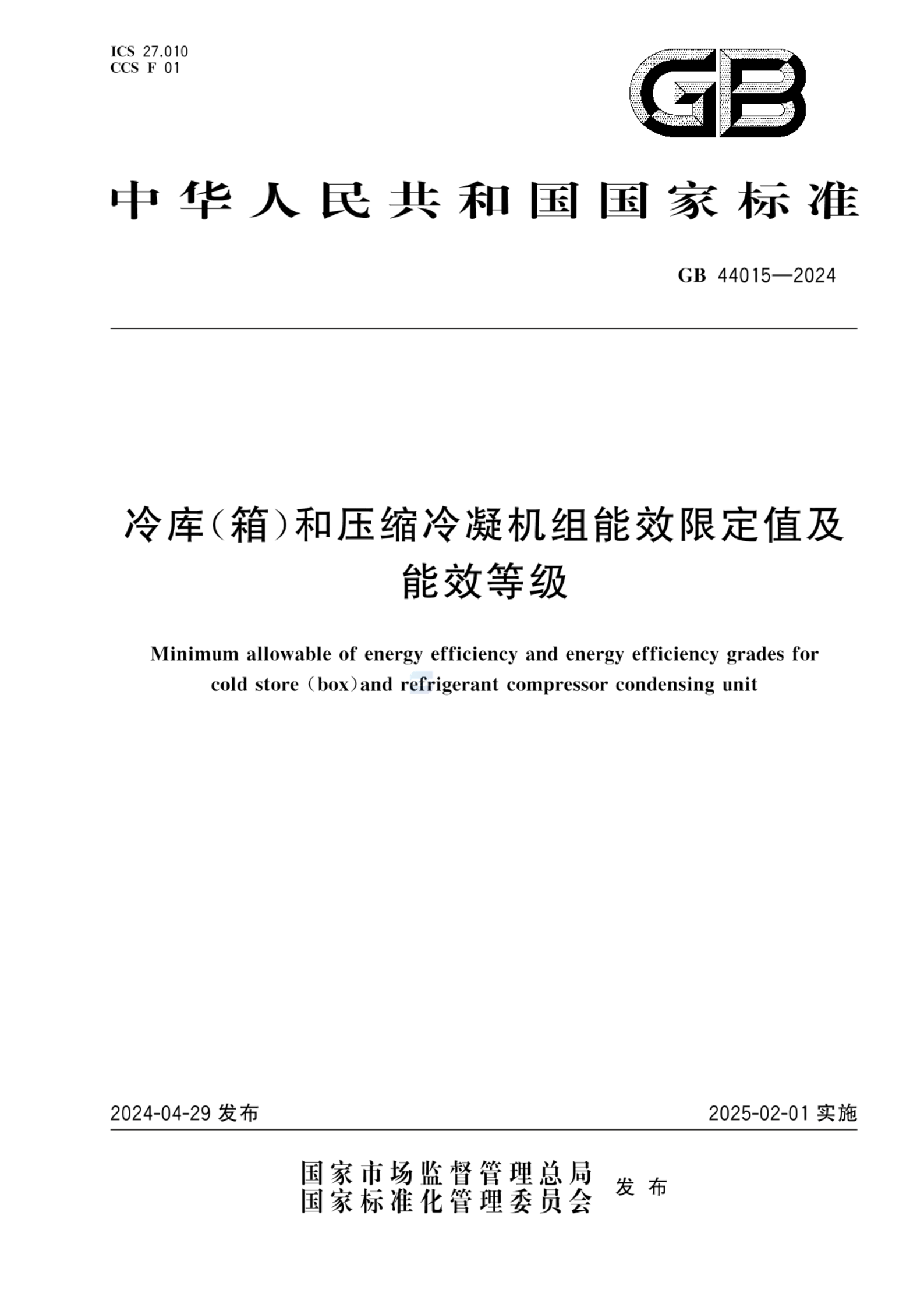 ICS 27.010
CCS F 01

GB

中华人民共和国国家标准

GB 44015—2024

冷库(箱)和压缩冷凝机组能效限定值及能效等级

Minimum allowable of energy efficiency and energy efficiency grades for cold store (box)and refrigerant compressor condensing unit

2024-04-29 发布

2025-02-01 实施

国家市场监督管理总局
国家标准化管理委员会
发布